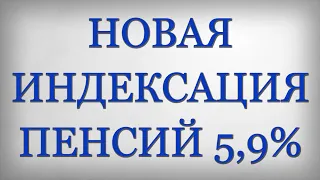 НОВАЯ
ИНДЕКСАЦИЯ
ПЕНСИЙ 5,9%